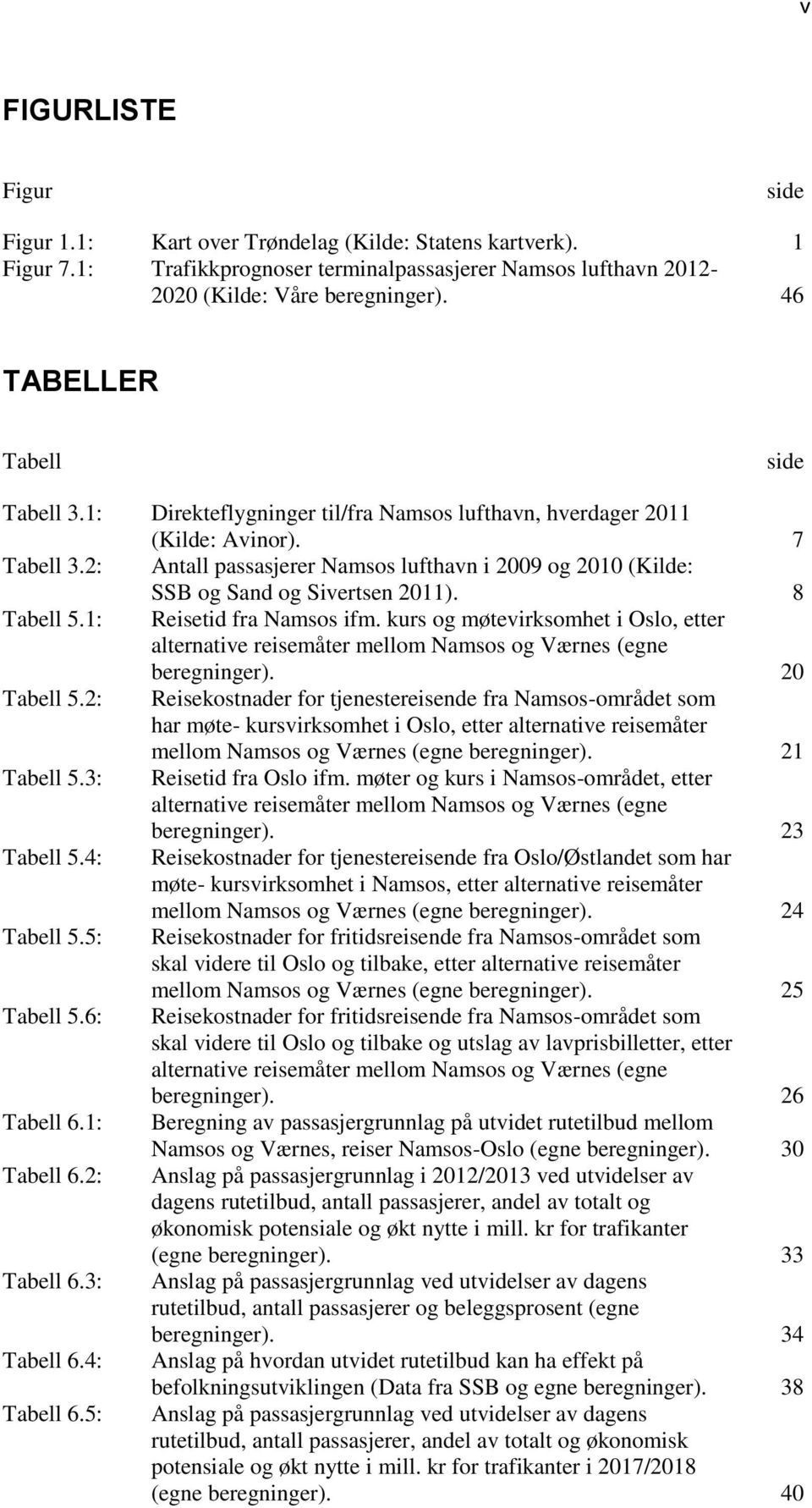 v

FIGURLISTE

Figur side

Figur 1.1: Kart over Trøndelag (Kilde: Statens kartverk). 1
Figur 7.1: Trafikkprognoser terminalpassasjerer Namsos lufthavn 2012-2020 (Kilde: Våre beregninger). 46

TABELLER

Tabell side

Tabell 3.1: Direkteflygninger til/fra Namsos lufthavn, hverdager 2011 (Kilde: Avinor). 7
Tabell 3.2: Antall passasjerer Namsos lufthavn i 2009 og 2010 (Kilde: SSB og Sand og Sivertsen 2011). 8
Tabell 5.1: Reisetid fra Namsos ifm. kurs og møtevirksomhet i Oslo, etter alternative reisemåter mellom Namsos og Værnes (egne beregninger). 20
Tabell 5.2: Reisekostnader for tjenestereisende fra Namsos-området som har møte- kursvirksomhet i Oslo, etter alternative reisemåter mellom Namsos og Værnes (egne beregninger). 21
Tabell 5.3: Reisetid fra Oslo ifm. møter og kurs i Namsos-området, etter alternative reisemåter mellom Namsos og Værnes (egne beregninger). 23
Tabell 5.4: Reisekostnader for tjenestereisende fra Oslo/Østlandet som har møte- kursvirksomhet i Namsos, etter alternative reisemåter mellom Namsos og Værnes (egne beregninger). 24
Tabell 5.5: Reisekostnader for fritidsreisende fra Namsos-området som skal videre til Oslo og tilbake, etter alternative reisemåter mellom Namsos og Værnes (egne beregninger). 25
Tabell 5.6: Reisekostnader for fritidsreisende fra Namsos-området som skal videre til Oslo og tilbake og utslag av lavprisbilletter, etter alternative reisemåter mellom Namsos og Værnes (egne beregninger). 26
Tabell 6.1: Beregning av passasjergrunnlag på utvidet rutetilbud mellom Namsos og Værnes, reiser Namsos-Oslo (egne beregninger). 30
Tabell 6.2: Anslag på passasjergrunnlag i 2012/2013 ved utvidelser av dagens rutetilbud, antall passasjerer, andel av totalt og økonomisk potensiale og økt nytte i mill. kr for trafikanter (egne beregninger). 33
Tabell 6.3: Anslag på passasjergrunnlag ved utvidelser av dagens rutetilbud, antall passasjerer og beleggsprosent (egne beregninger). 34
Tabell 6.4: Anslag på hvordan utvidet rutetilbud kan ha effekt på befolkningsutviklingen (Data fra SSB og egne beregninger). 38
Tabell 6.5: Anslag på passasjergrunnlag ved utvidelser av dagens rutetilbud, antall passasjerer, andel av totalt og økonomisk potensiale og økt nytte i mill. kr for trafikanter i 2017/2018 (egne beregninger). 40